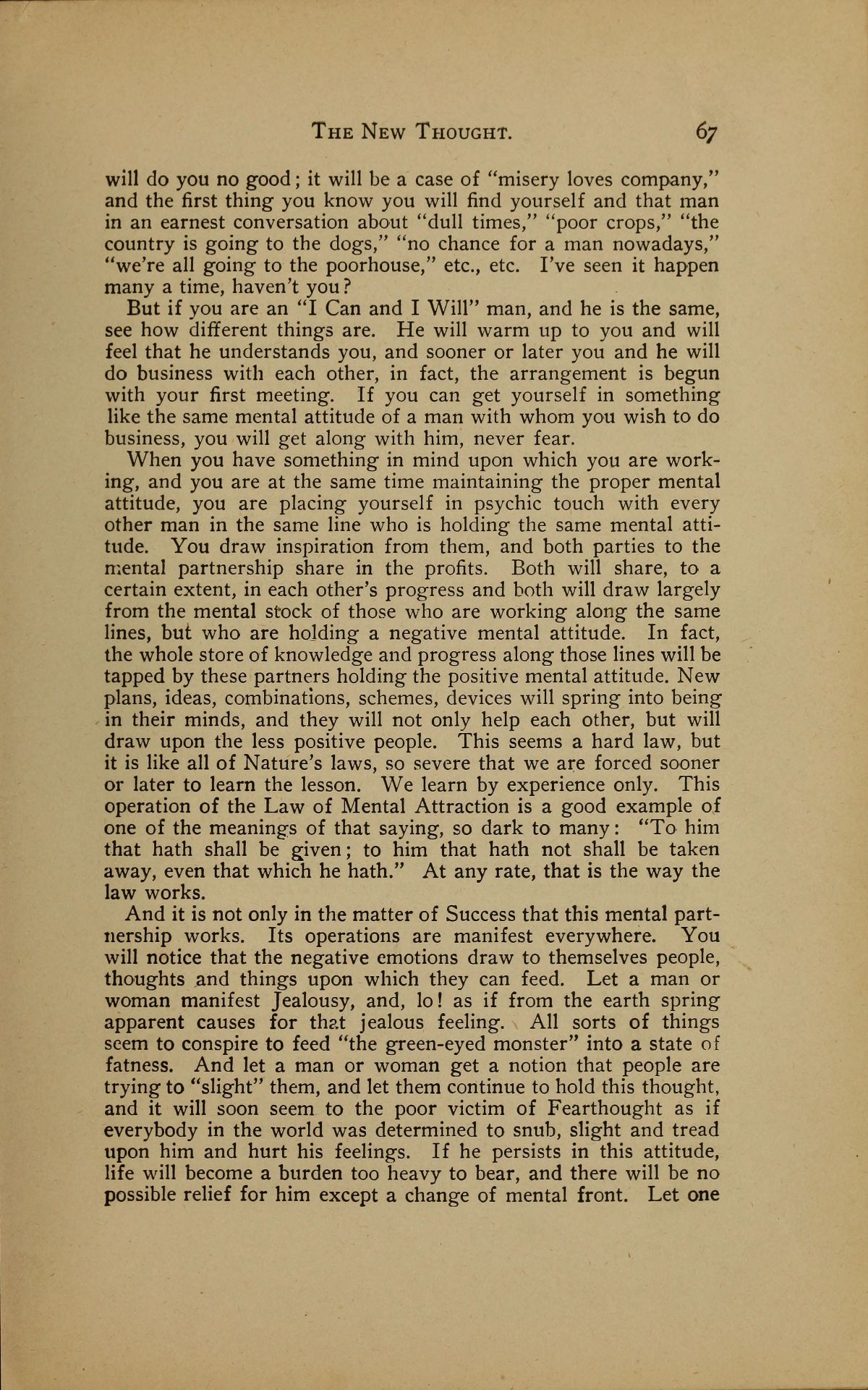 THE NEW THOUGHT. 67

will do you no good; it will be a case of "misery loves company," and the first thing you know you will find yourself and that man in an earnest conversation about "dull times," "poor crops," "the country is going to the dogs," "no chance for a man nowadays," "we're all going to the poorhouse," etc., etc. I've seen it happen many a time, haven't you?

But if you are an "I Can and I Will" man, and he is the same, see how different things are. He will warm up to you and will feel that he understands you, and sooner or later you and he will do business with each other, in fact, the arrangement is begun with your first meeting. If you can get yourself in something like the same mental attitude of a man with whom you wish to do business, you will get along with him, never fear.

When you have something in mind upon which you are working, and you are at the same time maintaining the proper mental attitude, you are placing yourself in psychic touch with every other man in the same line who is holding the same mental attitude. You draw inspiration from them, and both parties to the mental partnership share in the profits. Both will share, to a certain extent, in each other's progress and both will draw largely from the mental stock of those who are working along the same lines, but who are holding a negative mental attitude. In fact, the whole store of knowledge and progress along those lines will be tapped by these partners holding the positive mental attitude. New plans, ideas, combinations, schemes, devices will spring into being in their minds, and they will not only help each other, but will draw upon the less positive people. This seems a hard law, but it is like all of Nature's laws, so severe that we are forced sooner or later to learn the lesson. We learn by experience only. This operation of the Law of Mental Attraction is a good example of one of the meanings of that saying, so dark to many: "To him that hath shall be given; to him that hath not shall be taken away, even that which he hath." At any rate, that is the way the law works.

And it is not only in the matter of Success that this mental partnership works. Its operations are manifest everywhere. You will notice that the negative emotions draw to themselves people, thoughts and things upon which they can feed. Let a man or woman manifest Jealousy, and, lo! as if from the earth spring apparent causes for that jealous feeling. All sorts of things seem to conspire to feed "the green-eyed monster" into a state of fatness. And let a man or woman get a notion that people are trying to "slight" them, and let them continue to hold this thought, and it will soon seem to the poor victim of Fearthought as if everybody in the world was determined to snub, slight and tread upon him and hurt his feelings. If he persists in this attitude, life will become a burden too heavy to bear, and there will be no possible relief for him except a change of mental front. Let one